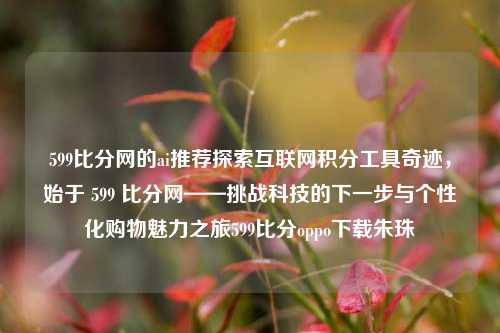 599比分网的ai推荐探索互联网积分工具奇迹，始于 599 比分网——挑战科技的下一步与个性化购物魅力之旅599比分oppo下载朱珠